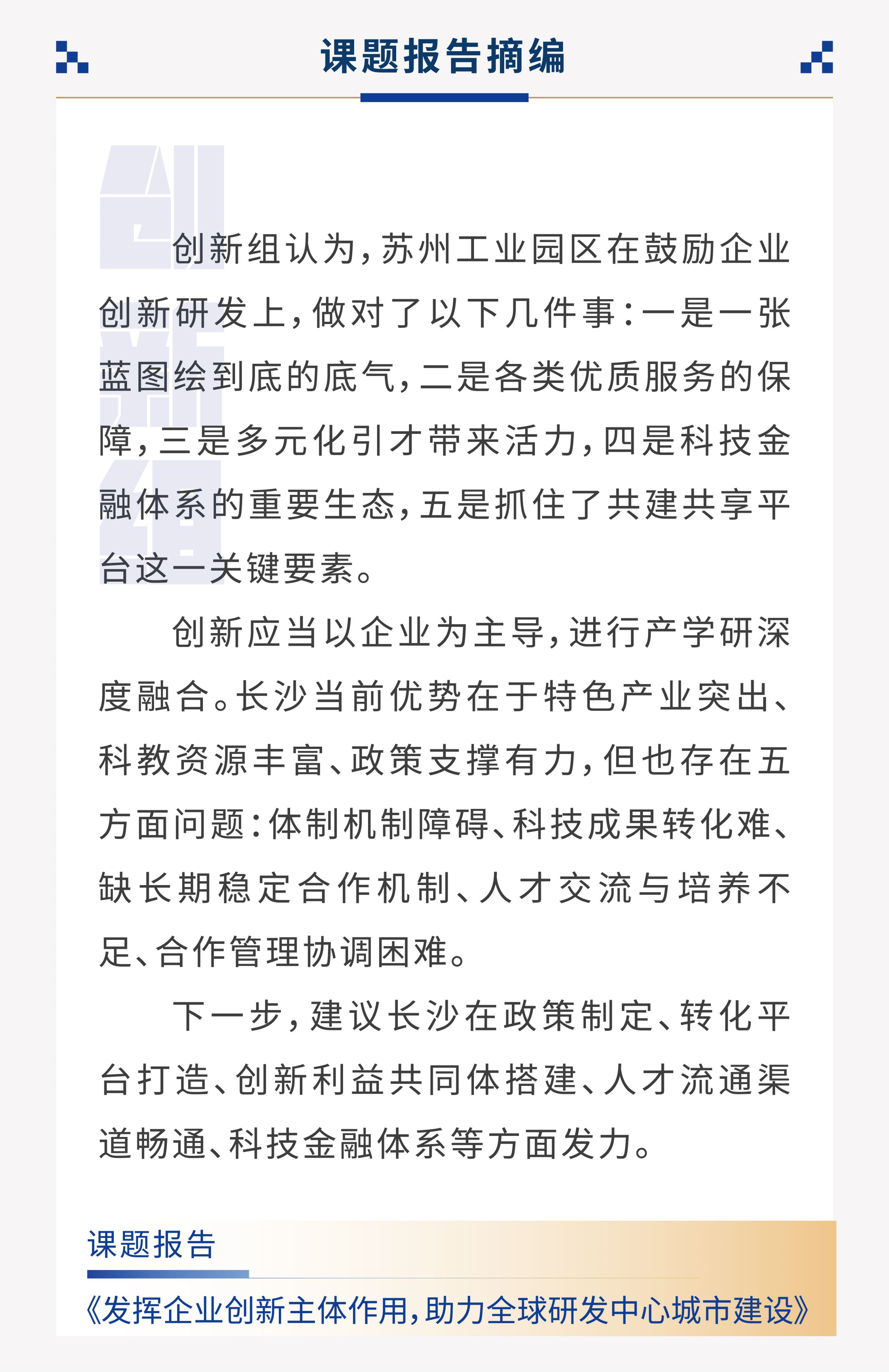 课题报告摘编

创新组

创新组认为，苏州工业园区在鼓励企业创新研发上，做对了以下几件事：一是一张蓝图绘到底的底气，二是各类优质服务的保障，三是多元化引才带来活力，四是科技金融体系的重要生态，五是抓住了共建共享平台这一关键要素。

创新应当以企业为主导，进行产学研深度融合。长沙当前优势在于特色产业突出、科教资源丰富、政策支撑有力，但也存在五方面问题：体制机制障碍、科技成果转化难、缺长期稳定合作机制、人才交流与培养不足、合作管理协调困难。

下一步，建议长沙在政策制定、转化平台打造、创新利益共同体搭建、人才流通渠道畅通、科技金融体系等方面发力。

课题报告

《发挥企业创新主体作用，助力全球研发中心城市建设》